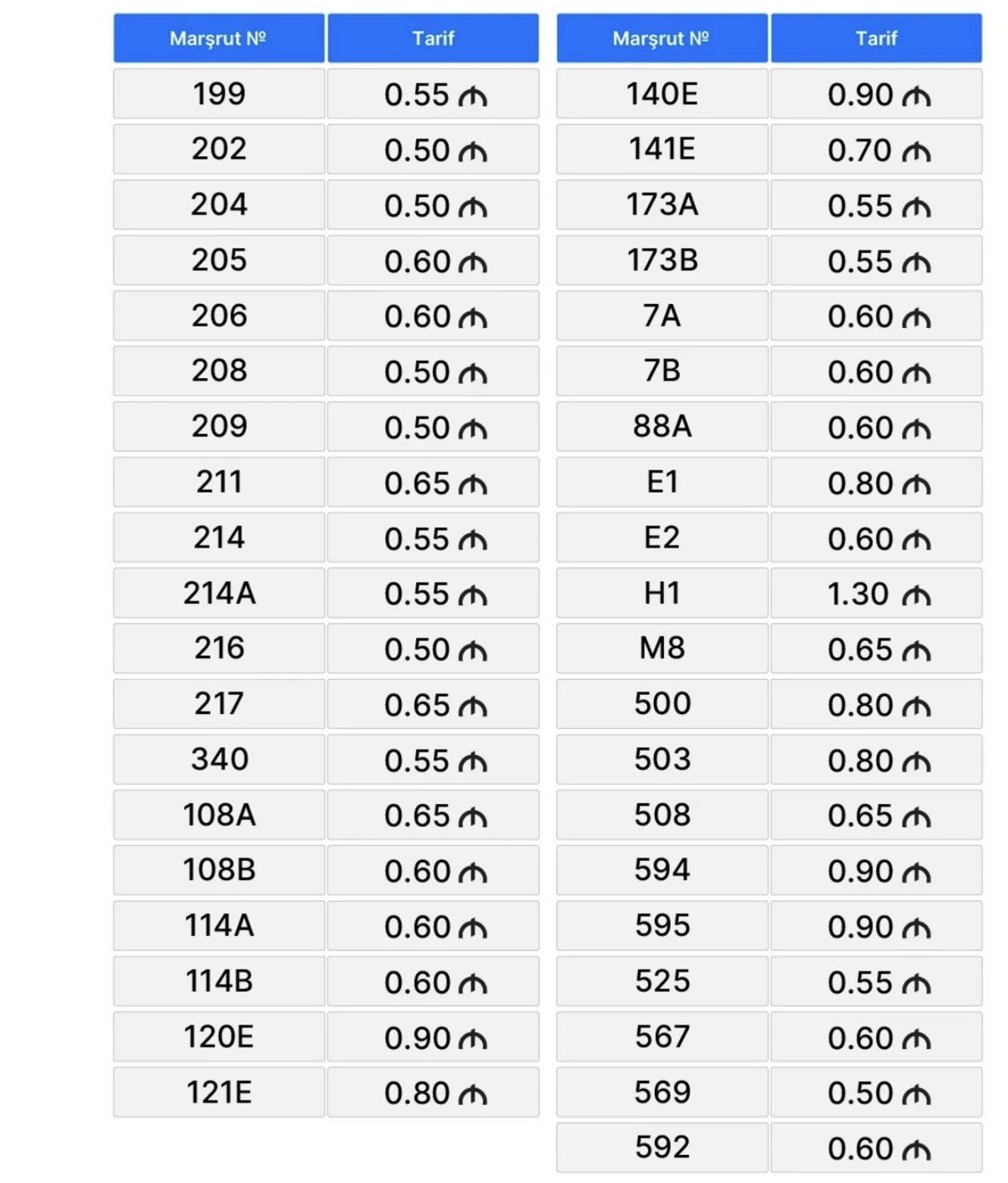 | Marşrut № | Tarif |
|---|---|
| 199 | 0.55 ₼ |
| 202 | 0.50 ₼ |
| 204 | 0.50 ₼ |
| 205 | 0.60 ₼ |
| 206 | 0.60 ₼ |
| 208 | 0.50 ₼ |
| 209 | 0.50 ₼ |
| 211 | 0.65 ₼ |
| 214 | 0.55 ₼ |
| 214A | 0.55 ₼ |
| 216 | 0.50 ₼ |
| 217 | 0.65 ₼ |
| 340 | 0.55 ₼ |
| 108A | 0.65 ₼ |
| 108B | 0.60 ₼ |
| 114A | 0.60 ₼ |
| 114B | 0.60 ₼ |
| 120E | 0.90 ₼ |
| 121E | 0.80 ₼ |

| Marşrut № | Tarif |
|---|---|
| 140E | 0.90 ₼ |
| 141E | 0.70 ₼ |
| 173A | 0.55 ₼ |
| 173B | 0.55 ₼ |
| 7A | 0.60 ₼ |
| 7B | 0.60 ₼ |
| 88A | 0.60 ₼ |
| E1 | 0.80 ₼ |
| E2 | 0.60 ₼ |
| H1 | 1.30 ₼ |
| M8 | 0.65 ₼ |
| 500 | 0.80 ₼ |
| 503 | 0.80 ₼ |
| 508 | 0.65 ₼ |
| 594 | 0.90 ₼ |
| 595 | 0.90 ₼ |
| 525 | 0.55 ₼ |
| 567 | 0.60 ₼ |
| 569 | 0.50 ₼ |
| 592 | 0.60 ₼ |